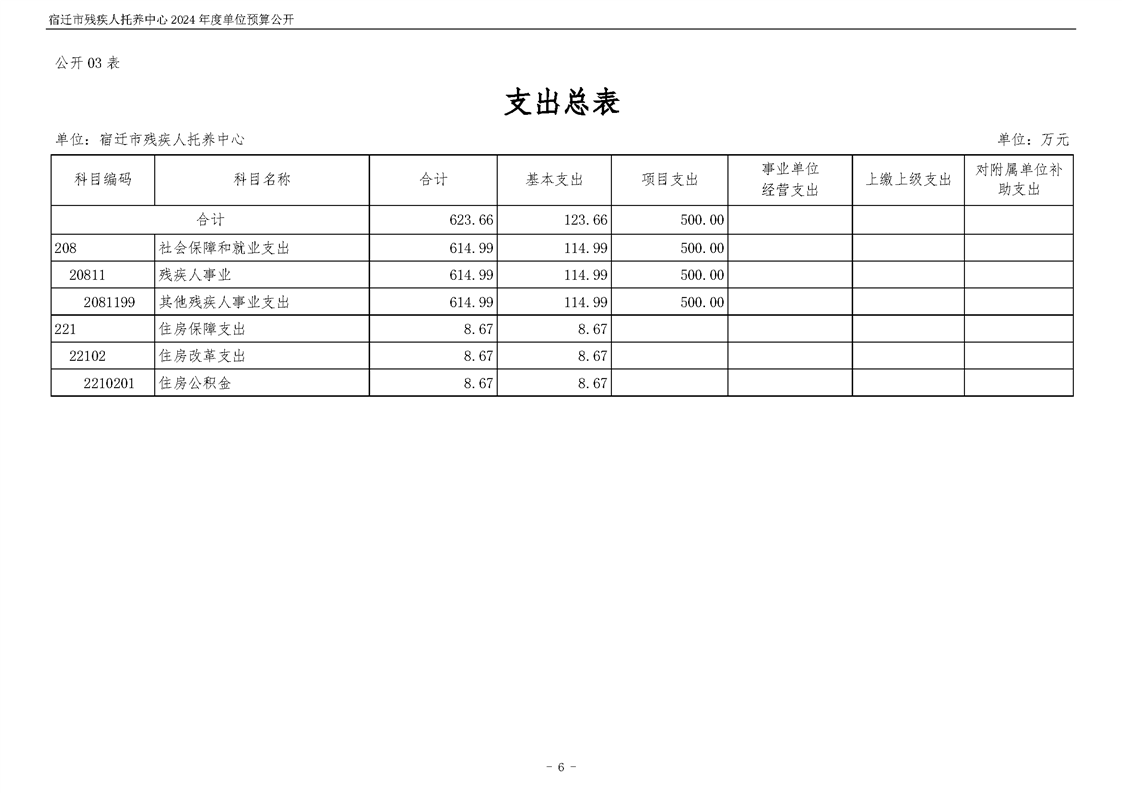 宿迁市残疾人托养中心 2024 年度单位预算公开

公开 03 表

支出总表

单位：宿迁市残疾人托养中心

单位：万元

| 科目编码 | 科目名称 | 合计 | 基本支出 | 项目支出 | 事业单位经营支出 | 上缴上级支出 | 对附属单位补助支出 |
|---|---|---|---|---|---|---|---|
| 合计 | | 623.66 | 123.66 | 500.00 | | | |
| 208 | 社会保障和就业支出 | 614.99 | 114.99 | 500.00 | | | |
| 20811 | 残疾人事业 | 614.99 | 114.99 | 500.00 | | | |
| 2081199 | 其他残疾人事业支出 | 614.99 | 114.99 | 500.00 | | | |
| 221 | 住房保障支出 | 8.67 | 8.67 | | | | |
| 22102 | 住房改革支出 | 8.67 | 8.67 | | | | |
| 2210201 | 住房公积金 | 8.67 | 8.67 | | | | |

- 6 -